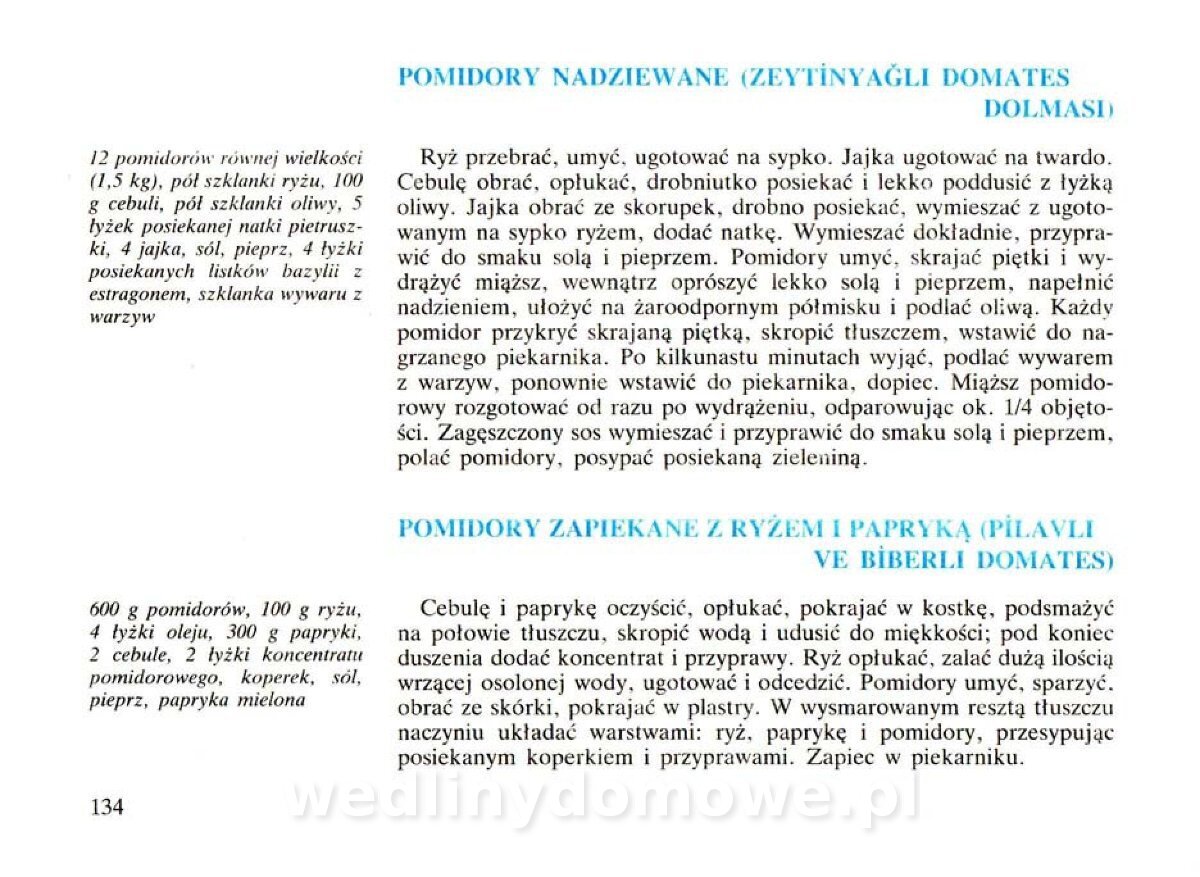 POMIDORY NADZIEWANE (ZEYTİNYAĞLI DOMATES DOLMASI)

12 pomidorów równej wielkości (1,5 kg), pół szklanki ryżu, 100 g cebuli, pół szklanki oliwy, 5 łyżek posiekanej natki pietruszki, 4 jajka, sól, pieprz, 4 łyżki posiekanych listków bazylii z estragonem, szklanka wywaru z warzyw

Ryż przebrać, umyć, ugotować na sypko. Jajka ugotować na twardo. Cebulę obrać, opłukać, drobniutko posiekać i lekko poddusić z łyżką oliwy. Jajka obrać ze skorupek, drobno posiekać, wymieszać z ugotowanym na sypko ryżem, dodać natkę. Wymieszać dokładnie, przyprawić do smaku solą i pieprzem. Pomidory umyć, skrajać piętki i wydrążyć miąższ, wewnątrz oprószyć lekko solą i pieprzem, napełnić nadzieniem, ułożyć na żaroodpornym półmisku i podlać oliwą. Każdy pomidor przykryć skrajaną piętką, skropić tłuszczem, wstawić do nagrzanego piekarnika. Po kilkunastu minutach wyjąć, podlać wywarem z warzyw, ponownie wstawić do piekarnika, dopiec. Miąższ pomidorowy rozgotować od razu po wydrążeniu, odparowując ok. 1/4 objętości. Zagęszczony sos wymieszać i przyprawić do smaku solą i pieprzem, polać pomidory, posypać posiekaną zieleniną.

POMIDORY ZAPIEKANE Z RYŻEM I PAPRYKĄ (PİLAVLI VE BİBERLI DOMATES)

600 g pomidorów, 100 g ryżu, 4 łyżki oleju, 300 g papryki, 2 cebule, 2 łyżki koncentratu pomidorowego, koperek, sól, pieprz, papryka mielona

Cebulę i paprykę oczyścić, opłukać, pokrajać w kostkę, podsmażyć na połowie tłuszczu, skropić wodą i udusić do miękkości; pod koniec duszenia dodać koncentrat i przyprawy. Ryż opłukać, zalać dużą ilością wrzącej osolonej wody, ugotować i odcedzić. Pomidory umyć, sparzyć, obrać ze skórki, pokrajać w plastry. W wysmarowanym resztą tłuszczu naczyniu układać warstwami: ryż, paprykę i pomidory, przesypując posiekanym koperkiem i przyprawami. Zapiec w piekarniku.

134

wedlinydomowe.pl